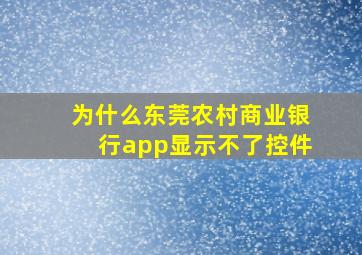 为什么东莞农村商业银行app显示不了控件